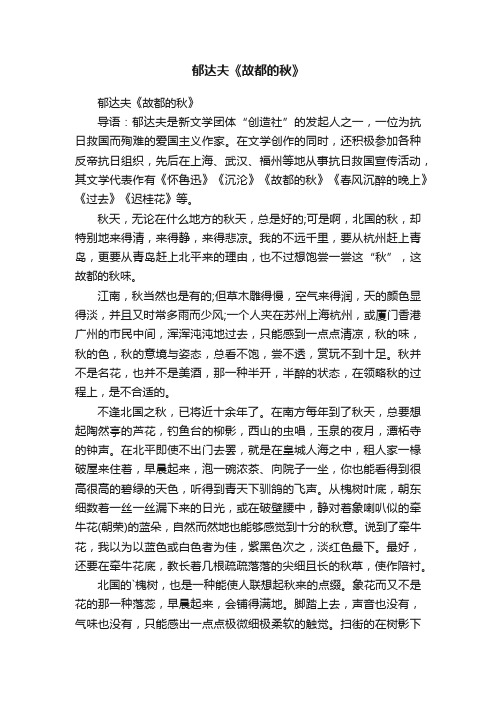 郁达夫《故都的秋》

郁达夫《故都的秋》

导语：郁达夫是新文学团体“创造社”的发起人之一，一位为抗日救国而殉难的爱国主义作家。在文学创作的同时，还积极参加各种反帝抗日组织，先后在上海、武汉、福州等地从事抗日救国宣传活动，其文学代表作有《怀鲁迅》《沉沦》《故都的秋》《春风沉醉的晚上》《过去》《迟桂花》等。

秋天，无论在什么地方的秋天，总是好的;可是啊，北国的秋，却特别地来得清，来得静，来得悲凉。我的不远千里，要从杭州赶上青岛，更要从青岛赶上北平来的理由，也不过想饱尝一尝这“秋”，这故都的秋味。

江南，秋当然也是有的;但草木雕得慢，空气来得润，天的颜色显得淡，并且又时常多雨而少风;一个人夹在苏州上海杭州，或厦门香港广州的市民中间，浑浑沌沌地过去，只能感到一点点清凉，秋的味，秋的色，秋的意境与姿态，总看不饱，尝不透，赏玩不到十足。秋并不是名花，也并不是美酒，那一种半开，半醉的状态，在领略秋的过程上，是不合适的。

不逢北国之秋，已将近十余年了。在南方每年到了秋天，总要想起陶然亭的芦花，钓鱼台的柳影，西山的虫唱，玉泉的夜月，潭柘寺的钟声。在北平即使不出门去罢，就是在皇城人海之中，租人家一椽破屋来住着，早晨起来，泡一碗浓茶、向院子一坐，你也能看得到很高很高的碧绿的天色，听得到青天下驯鸽的飞声。从槐树叶底，朝东细数着一丝一丝漏下来的日光，或在破壁腰中，静对着象喇叭似的牵牛花(朝荣)的蓝朵，自然而然地也能够感觉到十分的秋意。说到了牵牛花，我以为以蓝色或白色者为佳，紫黑色次之，淡红色最下。最好，还要在牵牛花底，教长着几根疏疏落落的尖细且长的秋草，使作陪衬。

北国的`槐树，也是一种能使人联想起秋来的点缀。象花而又不是花的那一种落蕊，早晨起来，会铺得满地。脚踏上去，声音也没有，气味也没有，只能感出一点点极微细极柔软的触觉。扫街的在树影下